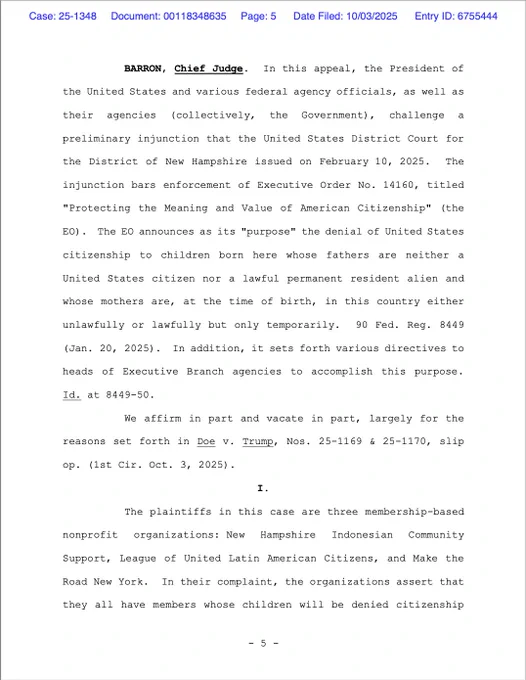 Case: 25-1348 Document: 00118348635 Page: 5 Date Filed: 10/03/2025 Entry ID: 6755444

BARRON, Chief Judge. In this appeal, the President of the United States and various federal agency officials, as well as their agencies (collectively, the Government), challenge a preliminary injunction that the United States District Court for the District of New Hampshire issued on February 10, 2025. The injunction bars enforcement of Executive Order No. 14160, titled "Protecting the Meaning and Value of American Citizenship" (the EO). The EO announces as its "purpose" the denial of United States citizenship to children born here whose fathers are neither a United States citizen nor a lawful permanent resident alien and whose mothers are, at the time of birth, in this country either unlawfully or lawfully but only temporarily. 90 Fed. Reg. 8449 (Jan. 20, 2025). In addition, it sets forth various directives to heads of Executive Branch agencies to accomplish this purpose. Id. at 8449-50.

We affirm in part and vacate in part, largely for the reasons set forth in Doe v. Trump, Nos. 25-1169 & 25-1170, slip op. (1st Cir. Oct. 3, 2025).

I.

The plaintiffs in this case are three membership-based nonprofit organizations: New Hampshire Indonesian Community Support, League of United Latin American Citizens, and Make the Road New York. In their complaint, the organizations assert that they all have members whose children will be denied citizenship

- 5 -